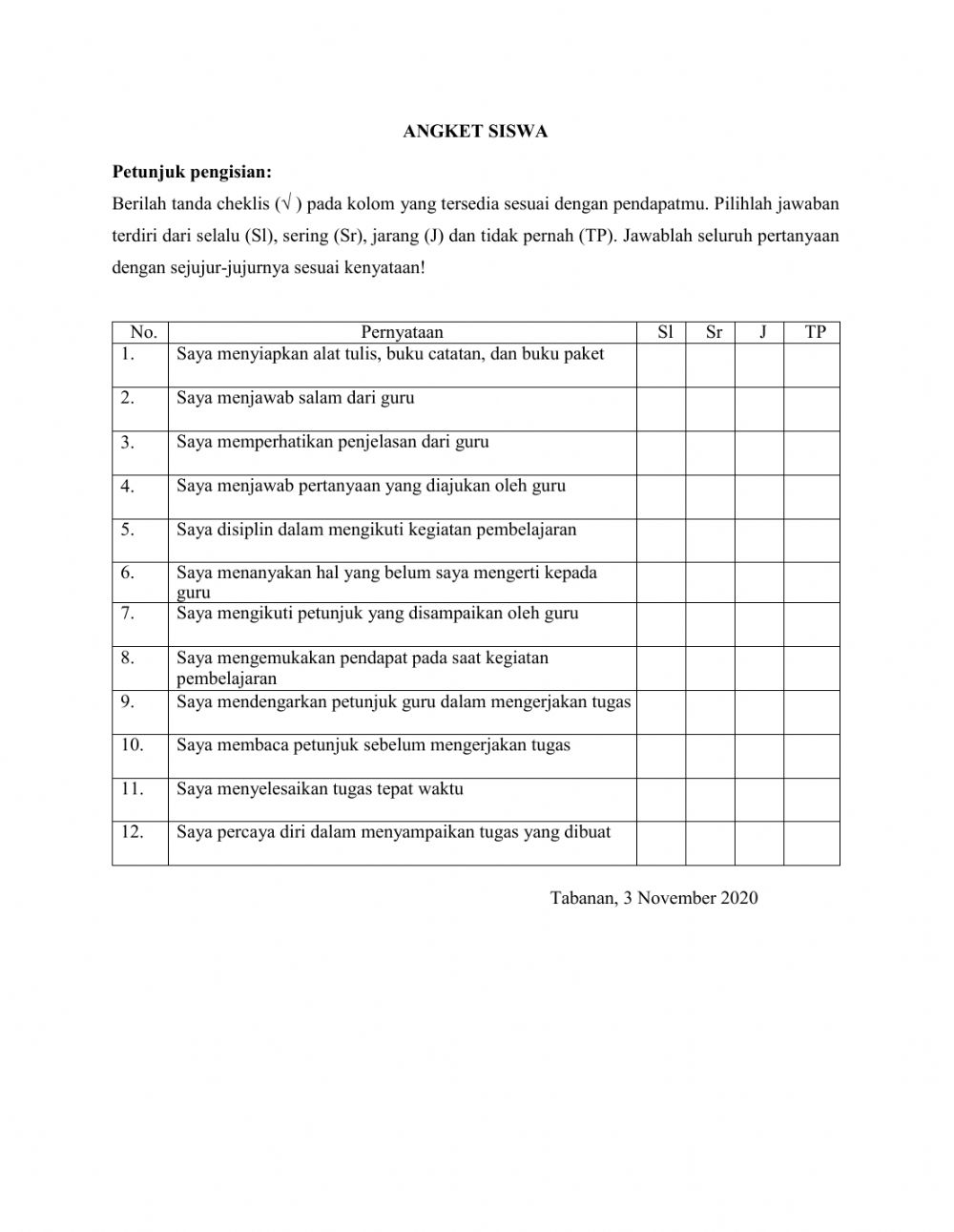 ANGKET SISWA

Petunjuk pengisian:
Berilah tanda cheklis (√ ) pada kolom yang tersedia sesuai dengan pendapatmu. Pilihlah jawaban terdiri dari selalu (Sl), sering (Sr), jarang (J) dan tidak pernah (TP). Jawablah seluruh pertanyaan dengan sejujur-jujurnya sesuai kenyataan!

| No. | Pernyataan | Sl | Sr | J | TP |
|---|---|---|---|---|---|
| 1. | Saya menyiapkan alat tulis, buku catatan, dan buku paket | | | | |
| 2. | Saya menjawab salam dari guru | | | | |
| 3. | Saya memperhatikan penjelasan dari guru | | | | |
| 4. | Saya menjawab pertanyaan yang diajukan oleh guru | | | | |
| 5. | Saya disiplin dalam mengikuti kegiatan pembelajaran | | | | |
| 6. | Saya menanyakan hal yang belum saya mengerti kepada guru | | | | |
| 7. | Saya mengikuti petunjuk yang disampaikan oleh guru | | | | |
| 8. | Saya mengemukakan pendapat pada saat kegiatan pembelajaran | | | | |
| 9. | Saya mendengarkan petunjuk guru dalam mengerjakan tugas | | | | |
| 10. | Saya membaca petunjuk sebelum mengerjakan tugas | | | | |
| 11. | Saya menyelesaikan tugas tepat waktu | | | | |
| 12. | Saya percaya diri dalam menyampaikan tugas yang dibuat | | | | |

Tabanan, 3 November 2020